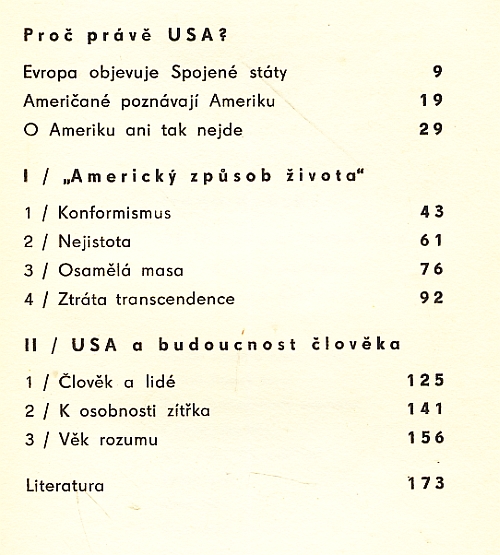 Proč právě USA?

Evropa objevuje Spojené státy 9
Američané poznávají Ameriku 19
O Ameriku ani tak nejde 29

I / „Americký způsob života“

1 / Konformismus 43
2 / Nejistota 61
3 / Osamělá masa 76
4 / Ztráta transcendence 92

II / USA a budoucnost člověka

1 / Člověk a lidé 125
2 / K osobnosti zítřka 141
3 / Věk rozumu 156

Literatura 173